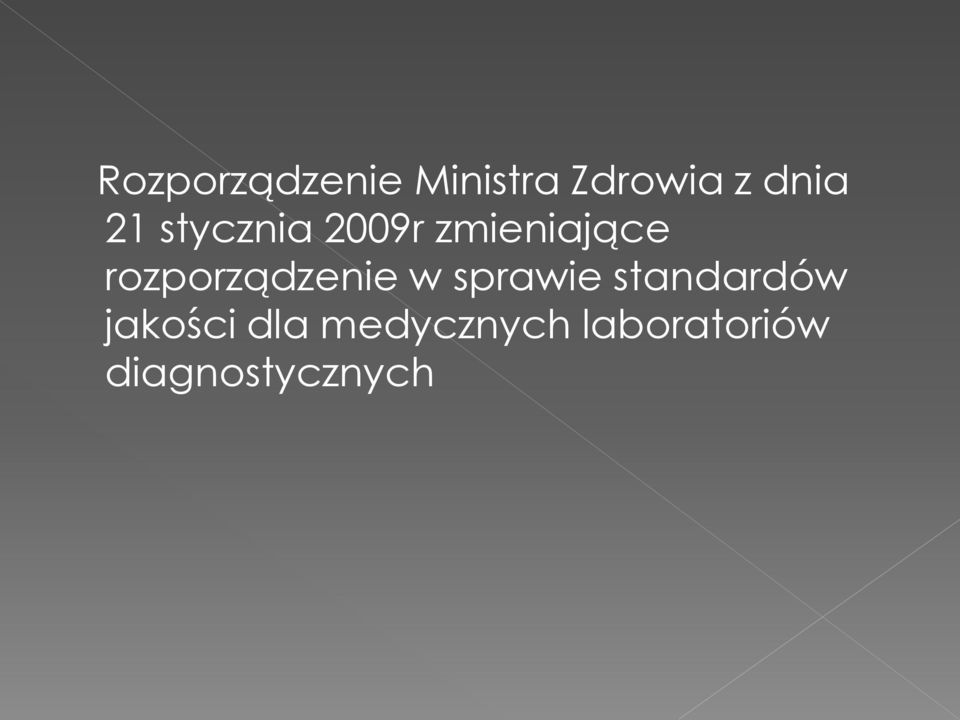 Rozporządzenie Ministra Zdrowia z dnia 21 stycznia 2009r zmieniające rozporządzenie w sprawie standardów jakości dla medycznych laboratoriów diagnostycznych